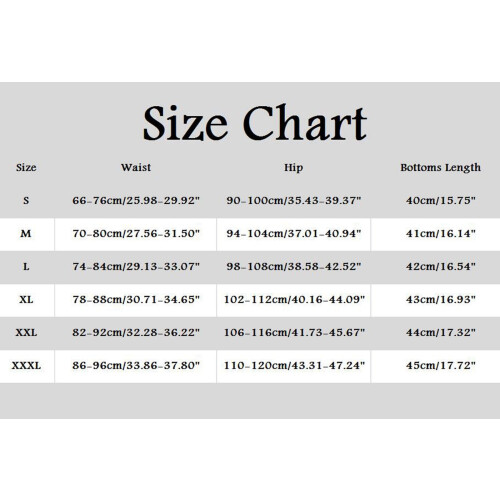 Size Chart

| Size | Waist | Hip | Bottoms Length |
|---|---|---|---|
| S | 66-76cm/25.98-29.92" | 90-100cm/35.43-39.37" | 40cm/15.75" |
| M | 70-80cm/27.56-31.50" | 94-104cm/37.01-40.94" | 41cm/16.14" |
| L | 74-84cm/29.13-33.07" | 98-108cm/38.58-42.52" | 42cm/16.54" |
| XL | 78-88cm/30.71-34.65" | 102-112cm/40.16-44.09" | 43cm/16.93" |
| XXL | 82-92cm/32.28-36.22" | 106-116cm/41.73-45.67" | 44cm/17.32" |
| XXXL | 86-96cm/33.86-37.80" | 110-120cm/43.31-47.24" | 45cm/17.72" |